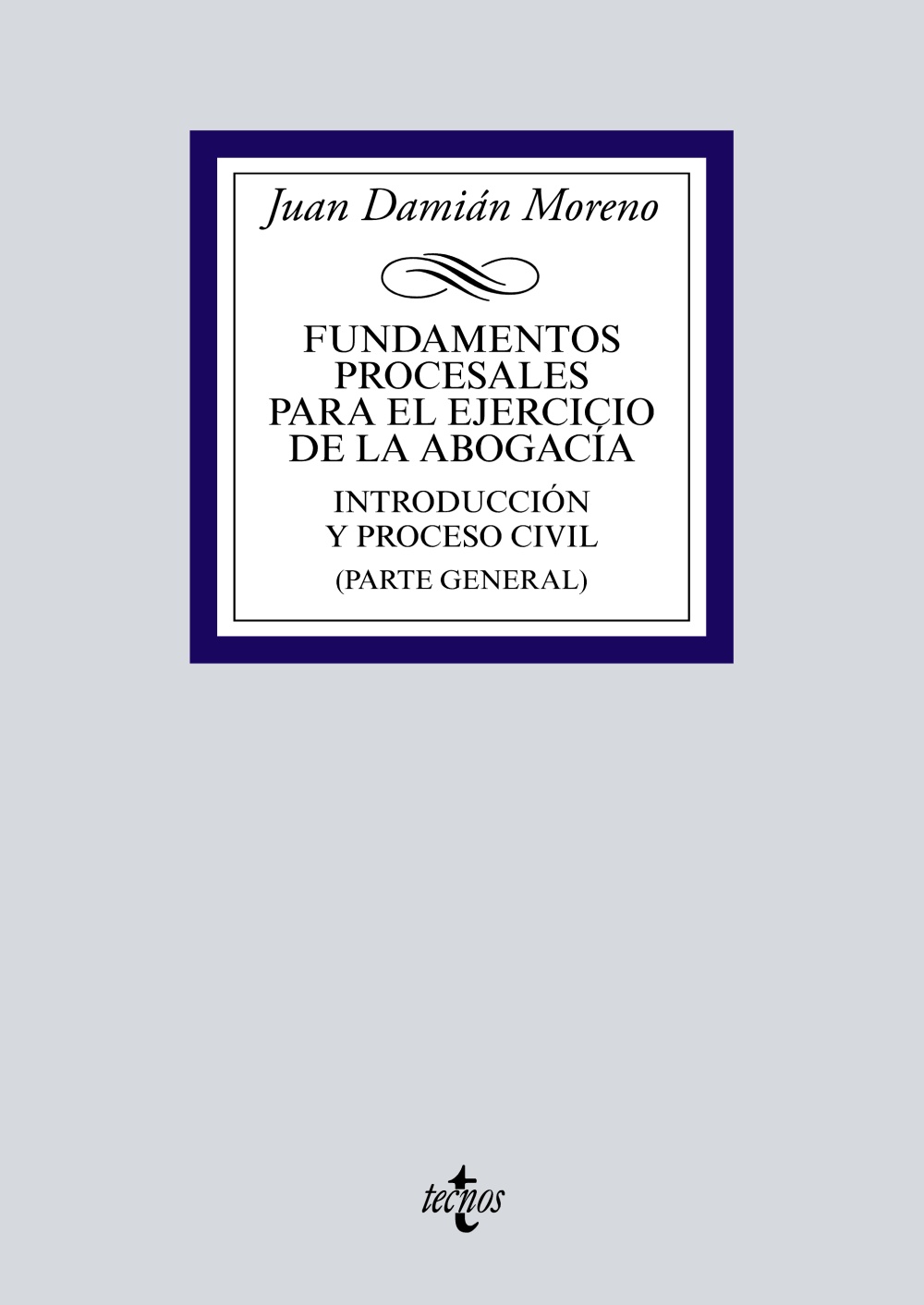 Juan Damián Moreno

FUNDAMENTOS PROCESALES PARA EL EJERCICIO DE LA ABOGACÍA

INTRODUCCIÓN Y PROCESO CIVIL

(PARTE GENERAL)

tecnos